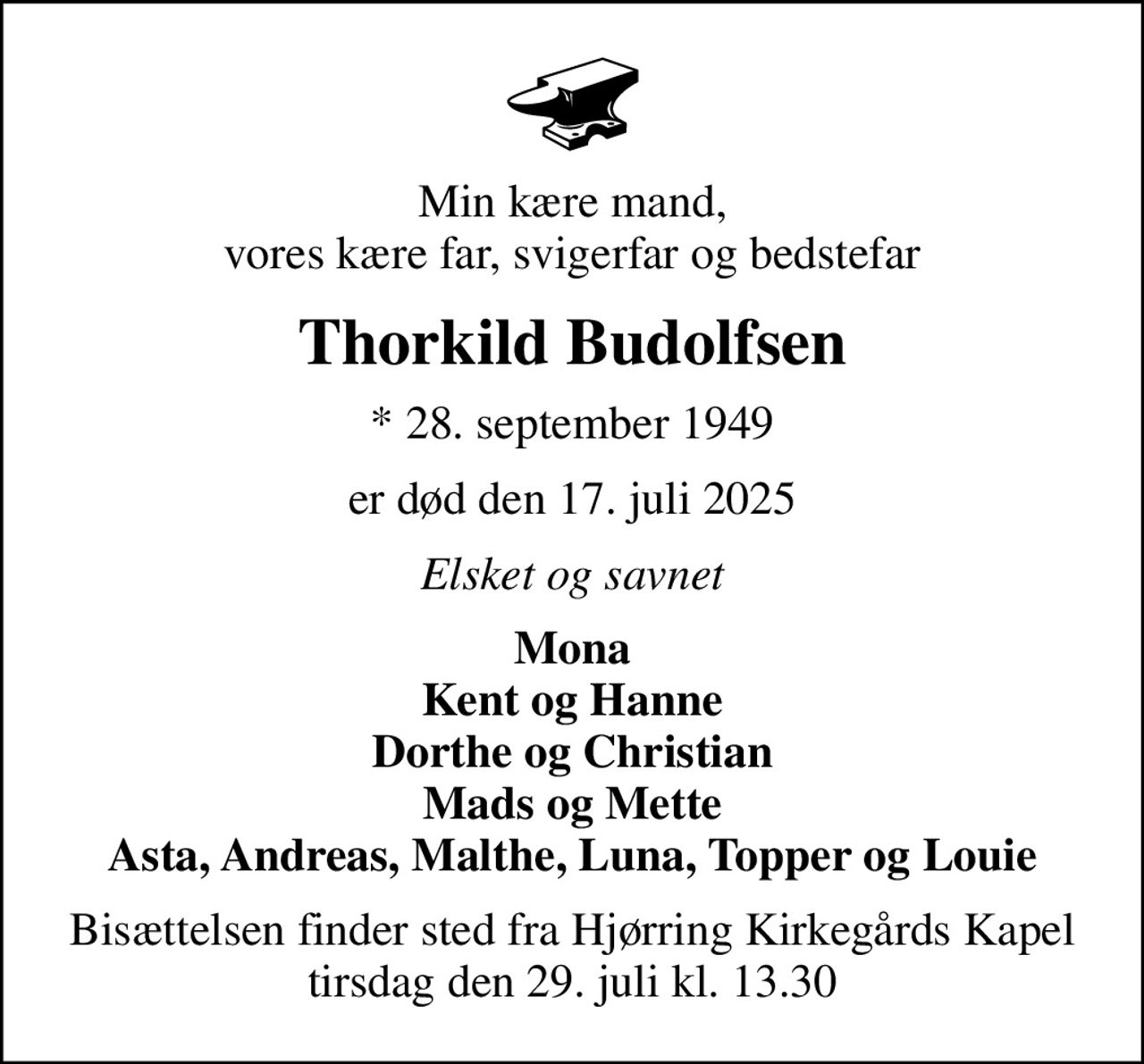 Min kære mand,
vores kære far, svigerfar og bedstefar

Thorkild Budolfsen

* 28. september 1949

er død den 17. juli 2025

Elsket og savnet

Mona
Kent og Hanne
Dorthe og Christian
Mads og Mette
Asta, Andreas, Malthe, Luna, Topper og Louie

Bisættelsen finder sted fra Hjørring Kirkegårds Kapel
tirsdag den 29. juli kl. 13.30